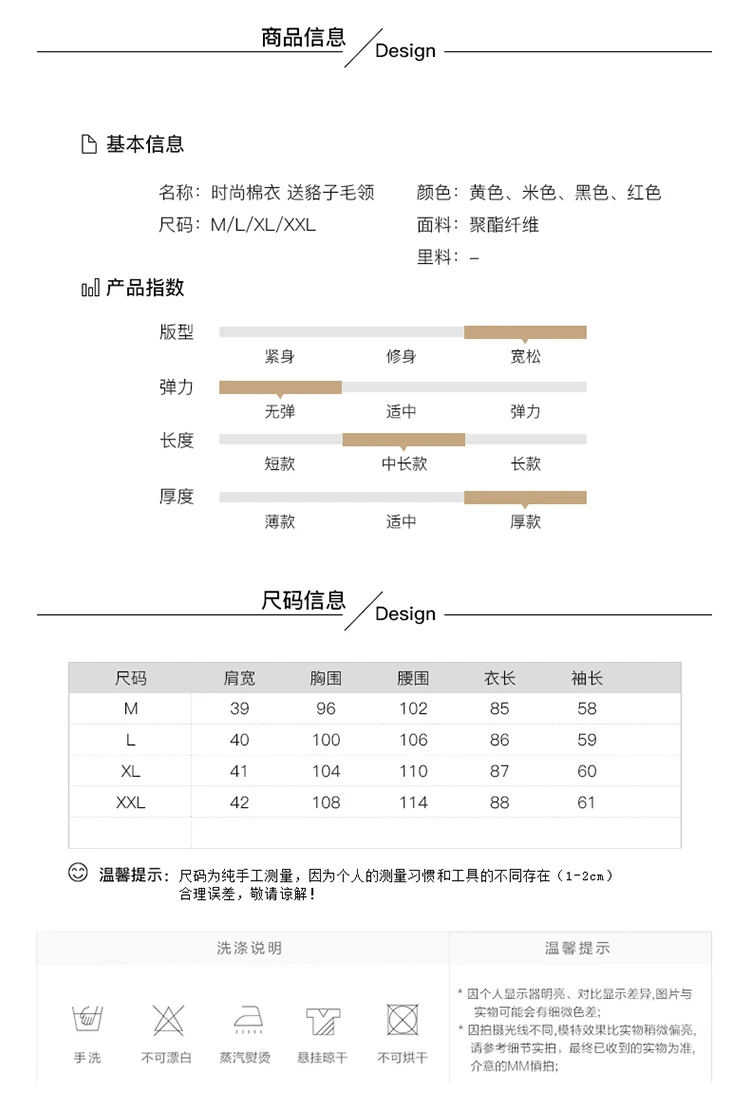 商品信息 Design

基本信息

名称：时尚棉衣 送貉子毛领
尺码：M/L/XL/XXL

颜色：黄色、米色、黑色、红色
面料：聚酯纤维
里料：-

产品指数

版型
紧身 修身 宽松

弹力
无弹 适中 弹力

长度
短款 中长款 长款

厚度
薄款 适中 厚款

尺码信息 Design

| 尺码 | 肩宽 | 胸围 | 腰围 | 衣长 | 袖长 |
|---|---|---|---|---|---|
| M | 39 | 96 | 102 | 85 | 58 |
| L | 40 | 100 | 106 | 86 | 59 |
| XL | 41 | 104 | 110 | 87 | 60 |
| XXL | 42 | 108 | 114 | 88 | 61 |

温馨提示：尺码为纯手工测量，因为个人的测量习惯和工具的不同存在（1-2cm）合理误差，敬请谅解！

洗涤说明

手洗 不可漂白 蒸汽熨烫 悬挂晾干 不可烘干

温馨提示

* 因个人显示器明亮、对比显示差异,图片与实物可能会有细微色差;
* 因拍摄光线不同,模特效果比实物稍微偏亮,请参考细节实拍，最终已收到的实物为准,介意的MM慎拍;